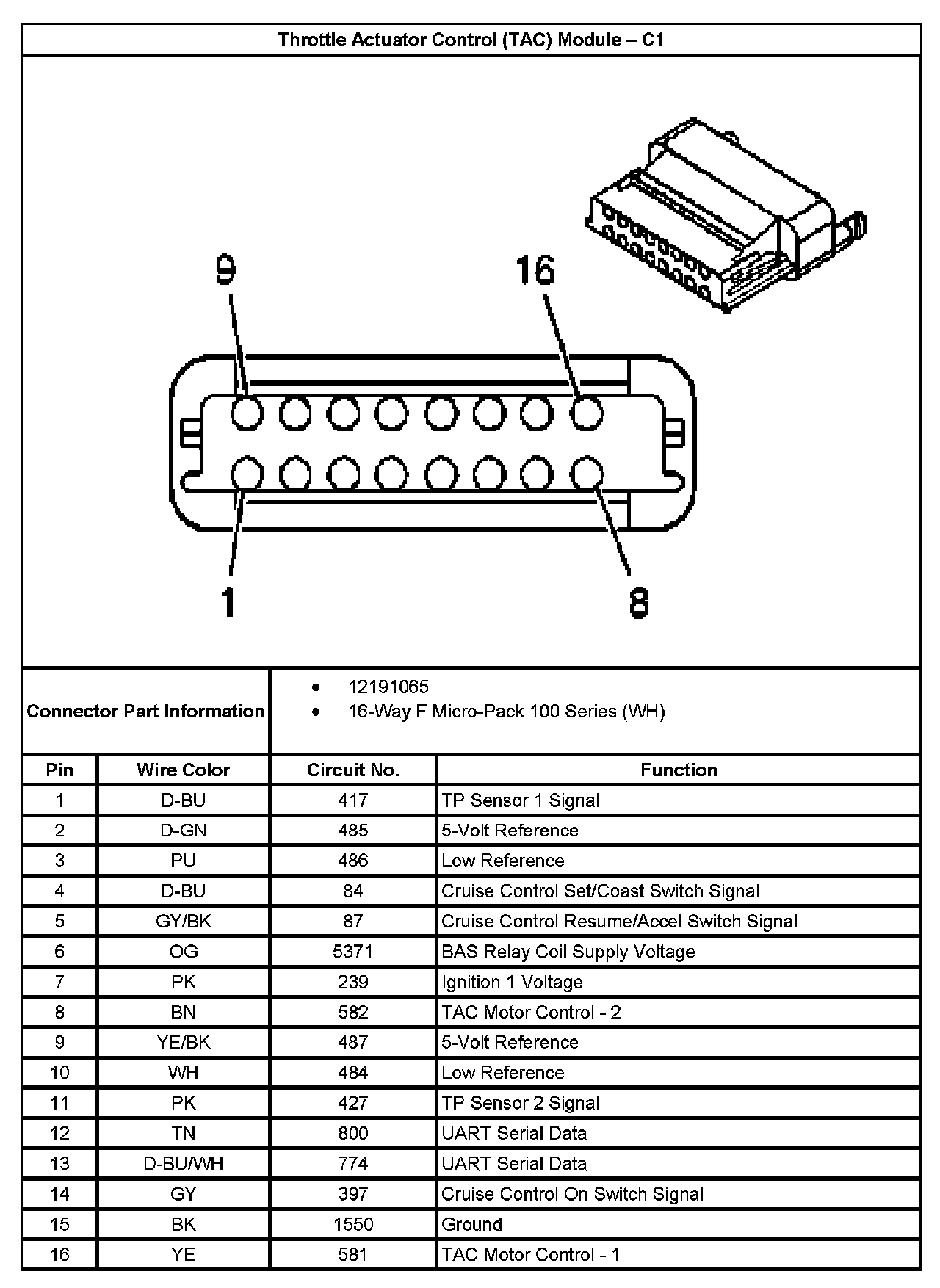 Throttle Actuator Control (TAC) Module – C1

9
16
1
8

Connector Part Information
• 12191065
• 16-Way F Micro-Pack 100 Series (WH)

| Pin | Wire Color | Circuit No. | Function |
|---|---|---|---|
| 1 | D-BU | 417 | TP Sensor 1 Signal |
| 2 | D-GN | 485 | 5-Volt Reference |
| 3 | PU | 486 | Low Reference |
| 4 | D-BU | 84 | Cruise Control Set/Coast Switch Signal |
| 5 | GY/BK | 87 | Cruise Control Resume/Accel Switch Signal |
| 6 | OG | 5371 | BAS Relay Coil Supply Voltage |
| 7 | PK | 239 | Ignition 1 Voltage |
| 8 | BN | 582 | TAC Motor Control - 2 |
| 9 | YE/BK | 487 | 5-Volt Reference |
| 10 | WH | 484 | Low Reference |
| 11 | PK | 427 | TP Sensor 2 Signal |
| 12 | TN | 800 | UART Serial Data |
| 13 | D-BU/WH | 774 | UART Serial Data |
| 14 | GY | 397 | Cruise Control On Switch Signal |
| 15 | BK | 1550 | Ground |
| 16 | YE | 581 | TAC Motor Control - 1 |